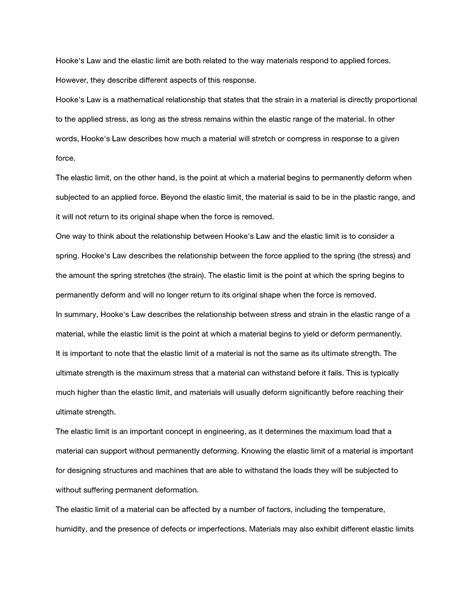 Hooke's Law and the elastic limit are both related to the way materials respond to applied forces. However, they describe different aspects of this response.

Hooke's Law is a mathematical relationship that states that the strain in a material is directly proportional to the applied stress, as long as the stress remains within the elastic range of the material. In other words, Hooke's Law describes how much a material will stretch or compress in response to a given force.

The elastic limit, on the other hand, is the point at which a material begins to permanently deform when subjected to an applied force. Beyond the elastic limit, the material is said to be in the plastic range, and it will not return to its original shape when the force is removed.

One way to think about the relationship between Hooke's Law and the elastic limit is to consider a spring. Hooke's Law describes the relationship between the force applied to the spring (the stress) and the amount the spring stretches (the strain). The elastic limit is the point at which the spring begins to permanently deform and will no longer return to its original shape when the force is removed.

In summary, Hooke's Law describes the relationship between stress and strain in the elastic range of a material, while the elastic limit is the point at which a material begins to yield or deform permanently.

It is important to note that the elastic limit of a material is not the same as its ultimate strength. The ultimate strength is the maximum stress that a material can withstand before it fails. This is typically much higher than the elastic limit, and materials will usually deform significantly before reaching their ultimate strength.

The elastic limit is an important concept in engineering, as it determines the maximum load that a material can support without permanently deforming. Knowing the elastic limit of a material is important for designing structures and machines that are able to withstand the loads they will be subjected to without suffering permanent deformation.

The elastic limit of a material can be affected by a number of factors, including the temperature, humidity, and the presence of defects or imperfections. Materials may also exhibit different elastic limits